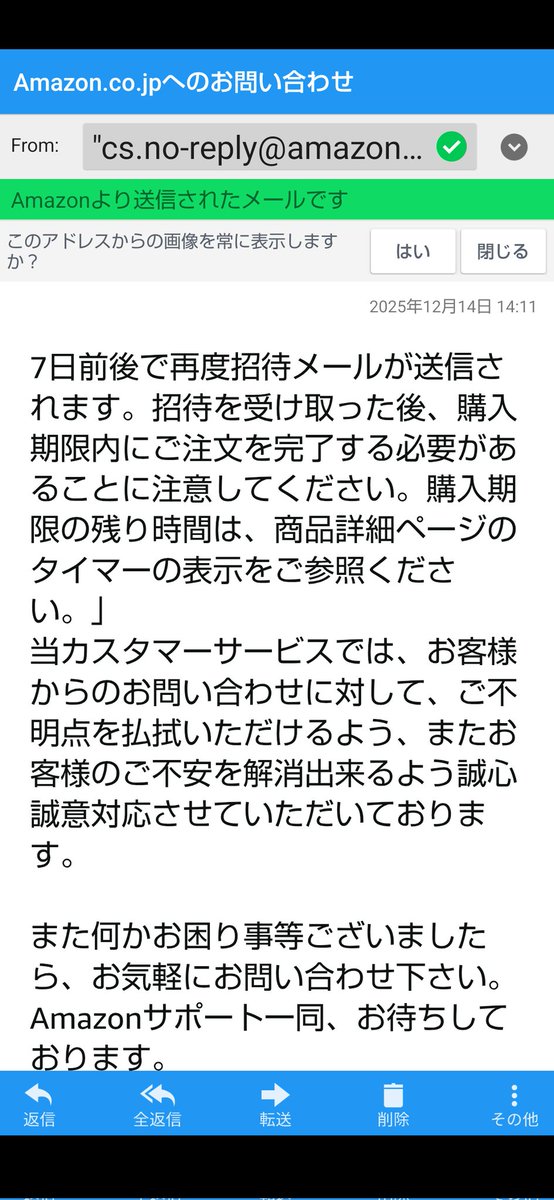 Amazon.co.jpへのお問い合わせ

From: "cs.no-reply@amazon...

Amazonより送信されたメールです

このアドレスからの画像を常に表示しますか？

はい

閉じる

2025年12月14日 14:11

7日前後で再度招待メールが送信されます。招待を受け取った後、購入期限内にご注文を完了する必要があることに注意してください。購入期限の残り時間は、商品詳細ページのタイマーの表示をご参照ください。」
当カスタマーサービスでは、お客様からのお問い合わせに対して、ご不明点を払拭いただけるよう、またお客様のご不安を解消出来るよう誠心誠意対応させていただいております。

また何かお困り事等ございましたら、お気軽にお問い合わせ下さい。
Amazonサポート一同、お待ちしております。

返信

全返信

転送

削除

その他